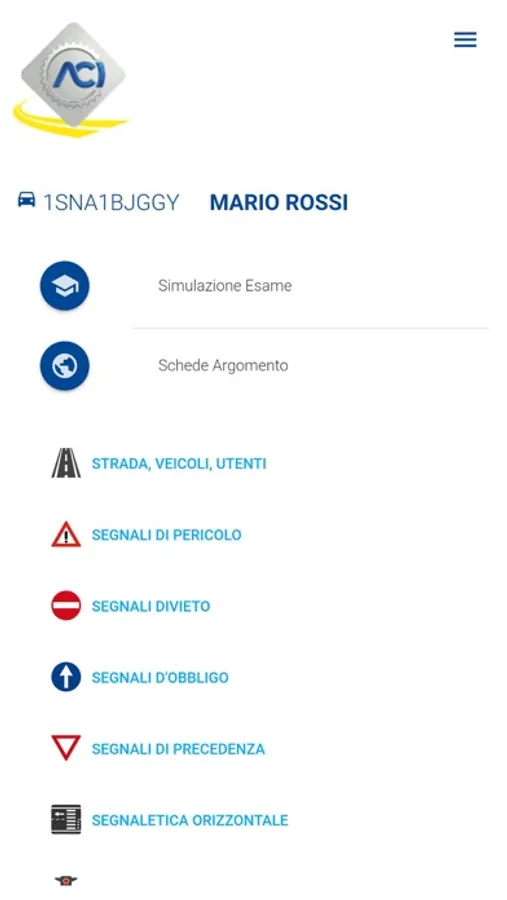 ACI

1SNA1BJGGY MARIO ROSSI

Simulazione Esame

Schede Argomento

STRADA, VEICOLI, UTENTI

SEGNALI DI PERICOLO

SEGNALI DIVIETO

SEGNALI D'OBBLIGO

SEGNALI DI PRECEDENZA

SEGNALETICA ORIZZONTALE